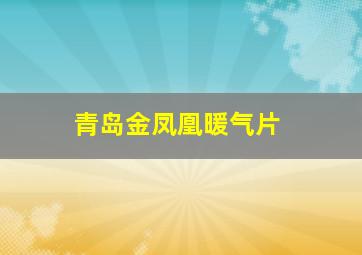 青岛金凤凰暖气片